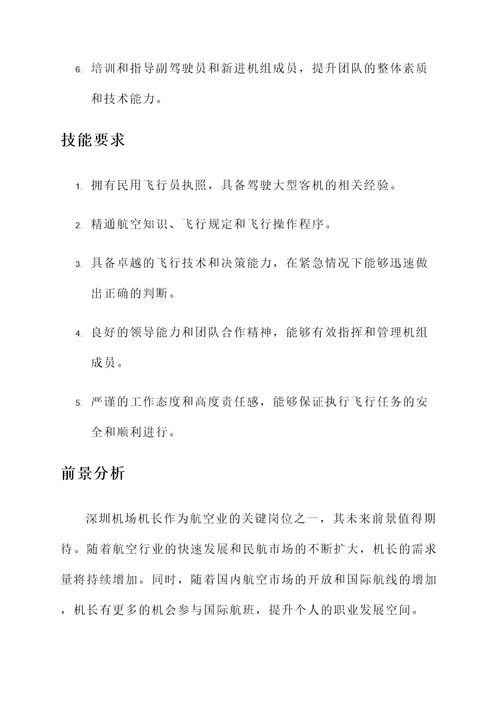 6. 培训和指导副驾驶员和新进机组成员，提升团队的整体素质和技术能力。

技能要求

1. 拥有民用飞行员执照，具备驾驶大型客机的相关经验。

2. 精通航空知识、飞行规定和飞行操作程序。

3. 具备卓越的飞行技术和决策能力，在紧急情况下能够迅速做出正确的判断。

4. 良好的领导能力和团队合作精神，能够有效指挥和管理机组成员。

5. 严谨的工作态度和高度责任感，能够保证执行飞行任务的安全和顺利进行。

前景分析

深圳机场机长作为航空业的关键岗位之一，其未来前景值得期待。随着航空行业的快速发展和民航市场的不断扩大，机长的需求量将持续增加。同时，随着国内航空市场的开放和国际航线的增加，机长有更多的机会参与国际航班，提升个人的职业发展空间。